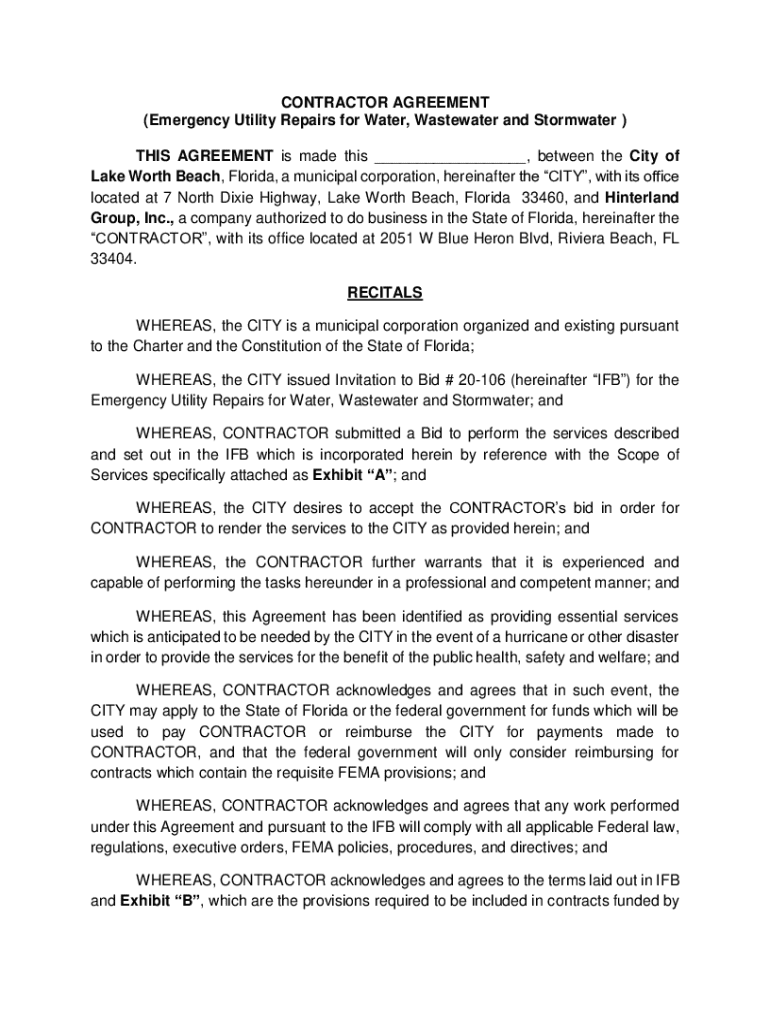 CONTRACTOR AGREEMENT
(Emergency Utility Repairs for Water, Wastewater and Stormwater )

THIS AGREEMENT is made this _________________, between the City of Lake Worth Beach, Florida, a municipal corporation, hereinafter the “CITY”, with its office located at 7 North Dixie Highway, Lake Worth Beach, Florida 33460, and Hinterland Group, Inc., a company authorized to do business in the State of Florida, hereinafter the “CONTRACTOR”, with its office located at 2051 W Blue Heron Blvd, Riviera Beach, FL 33404.

RECITALS

WHEREAS, the CITY is a municipal corporation organized and existing pursuant to the Charter and the Constitution of the State of Florida;

WHEREAS, the CITY issued Invitation to Bid # 20-106 (hereinafter “IFB”) for the Emergency Utility Repairs for Water, Wastewater and Stormwater; and

WHEREAS, CONTRACTOR submitted a Bid to perform the services described and set out in the IFB which is incorporated herein by reference with the Scope of Services specifically attached as Exhibit “A”; and

WHEREAS, the CITY desires to accept the CONTRACTOR’s bid in order for CONTRACTOR to render the services to the CITY as provided herein; and

WHEREAS, the CONTRACTOR further warrants that it is experienced and capable of performing the tasks hereunder in a professional and competent manner; and

WHEREAS, this Agreement has been identified as providing essential services which is anticipated to be needed by the CITY in the event of a hurricane or other disaster in order to provide the services for the benefit of the public health, safety and welfare; and

WHEREAS, CONTRACTOR acknowledges and agrees that in such event, the CITY may apply to the State of Florida or the federal government for funds which will be used to pay CONTRACTOR or reimburse the CITY for payments made to CONTRACTOR, and that the federal government will only consider reimbursing for contracts which contain the requisite FEMA provisions; and

WHEREAS, CONTRACTOR acknowledges and agrees that any work performed under this Agreement and pursuant to the IFB will comply with all applicable Federal law, regulations, executive orders, FEMA policies, procedures, and directives; and

WHEREAS, CONTRACTOR acknowledges and agrees to the terms laid out in IFB and Exhibit “B”, which are the provisions required to be included in contracts funded by